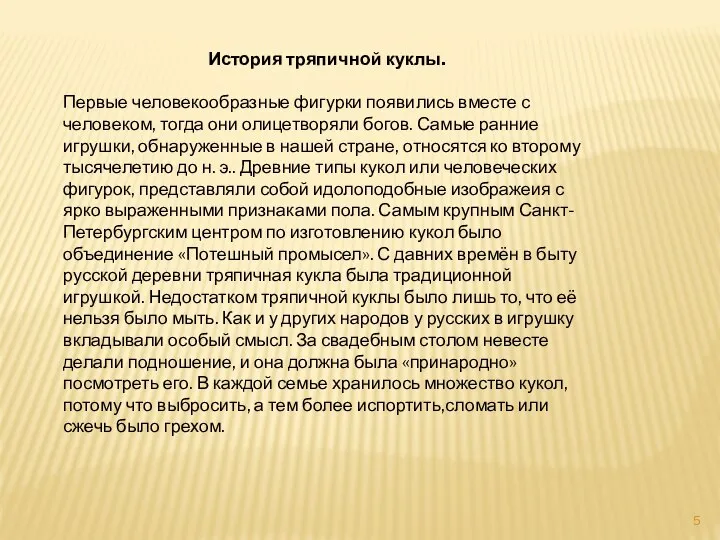 История тряпичной куклы.

Первые человекообразные фигурки появились вместе с человеком, тогда они олицетворяли богов. Самые ранние игрушки, обнаруженные в нашей стране, относятся ко второму тысячелетию до н. э.. Древние типы кукол или человеческих фигурок, представляли собой идолоподобные изображеия с ярко выраженными признаками пола. Самым крупным Санкт-Петербургским центром по изготовлению кукол было объединение «Потешный промысел». С давних времён в быту русской деревни тряпичная кукла была традиционной игрушкой. Недостатком тряпичной куклы было лишь то, что её нельзя было мыть. Как и у других народов у русских в игрушку вкладывали особый смысл. За свадебным столом невесте делали подношение, и она должна была «принародно» посмотреть его. В каждой семье хранилось множество кукол, потому что выбросить, а тем более испортить,сломать или сжечь было грехом.

5